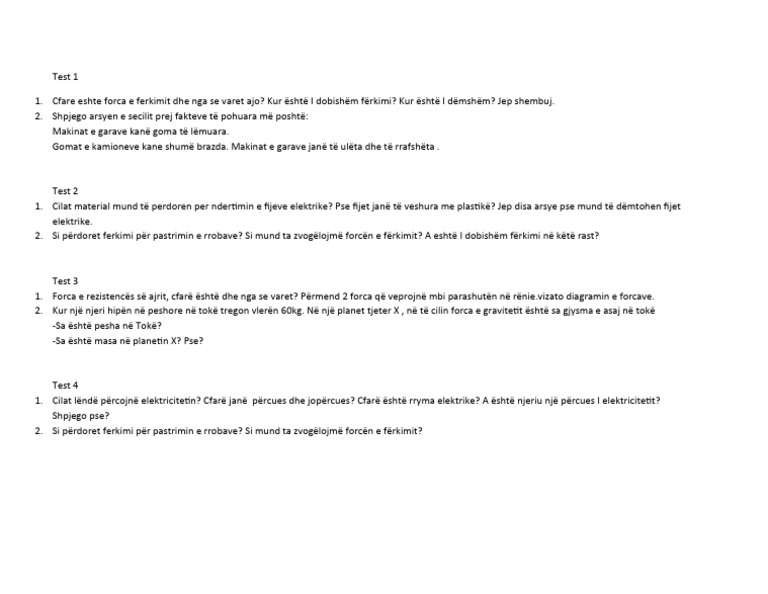 Test 1

1. Cfare eshte forca e ferkimit dhe nga se varet ajo? Kur është I dobishëm fërkimi? Kur është I dëmshëm? Jep shembuj.
2. Shpjego arsyen e secilit prej fakteve të pohuara më poshtë:
Makinat e garave kanë goma të lëmuara.
Gomat e kamioneve kane shumë brazda. Makinat e garave janë të ulëta dhe të rrafshëta .

Test 2

1. Cilat material mund të perdoren per ndertimin e fijeve elektrike? Pse fijet janë të veshura me plastikë? Jep disa arsye pse mund të dëmtohen fijet elektrike.
2. Si përdoret ferkimi për pastrimin e rrobave? Si mund ta zvogëlojmë forcën e fërkimit? A eshtë I dobishëm fërkimi në këtë rast?

Test 3

1. Forca e rezistencës së ajrit, cfarë është dhe nga se varet? Përmend 2 forca që veprojnë mbi parashutën në rënie.vizato diagramin e forcave.
2. Kur një njeri hipën në peshore në tokë tregon vlerën 60kg. Në një planet tjeter X , në të cilin forca e gravitetit është sa gjysma e asaj në tokë
-Sa është pesha në Tokë?
-Sa është masa në planetin X? Pse?

Test 4

1. Cilat lëndë përcojnë elektricitetin? Cfarë janë përcues dhe jopërcues? Cfarë është rryma elektrike? A është njeriu një përcues I elektricitetit? Shpjego pse?
2. Si përdoret ferkimi për pastrimin e rrobave? Si mund ta zvogëlojmë forcën e fërkimit?